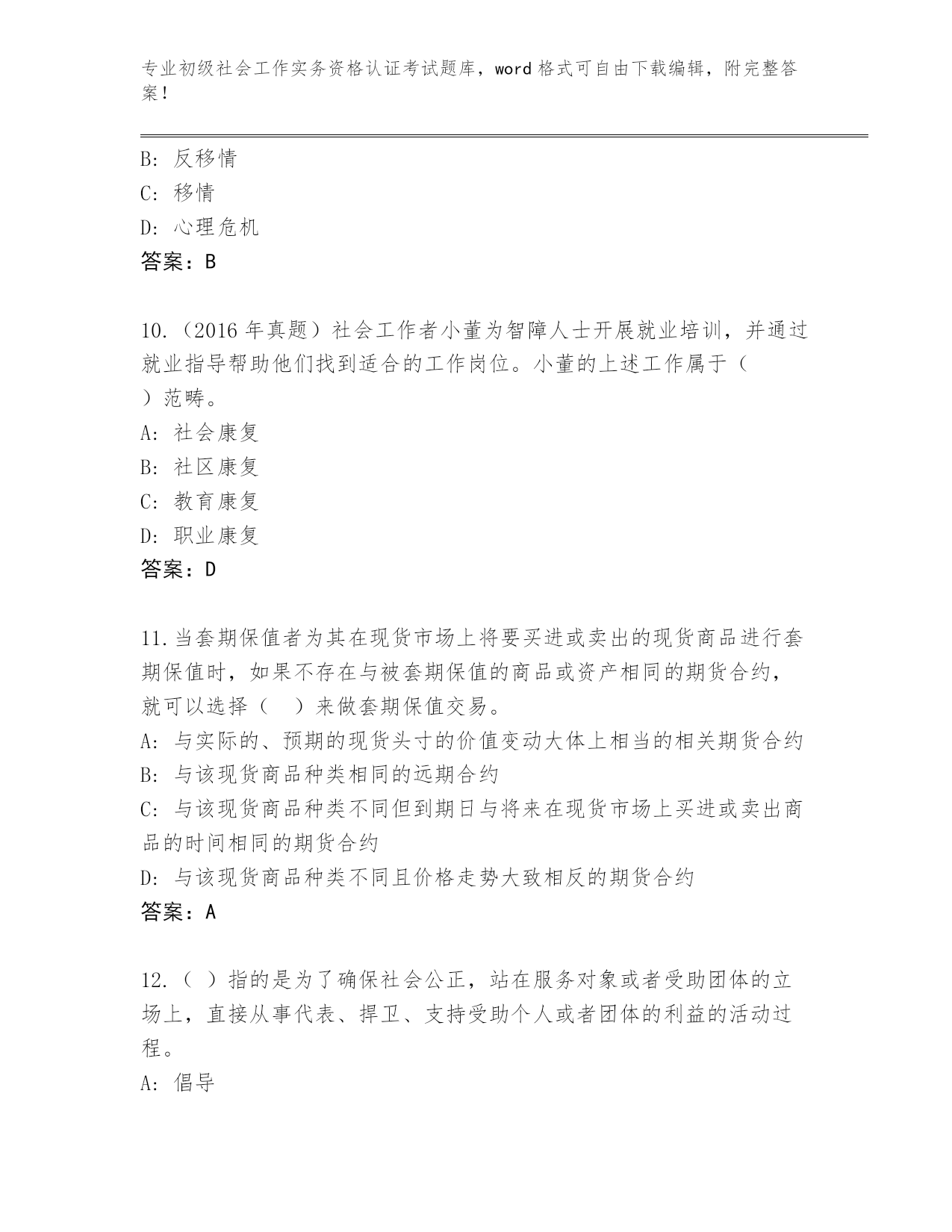 专业初级社会工作实务资格认证考试题库，word 格式可自由下载编辑，附完整答案！

B: 反移情
C: 移情
D: 心理危机
答案：B

10.（2016 年真题）社会工作者小董为智障人士开展就业培训，并通过就业指导帮助他们找到适合的工作岗位。小董的上述工作属于（　）范畴。
A: 社会康复
B: 社区康复
C: 教育康复
D: 职业康复
答案：D

11.当套期保值者为其在现货市场上将要买进或卖出的现货商品进行套期保值时，如果不存在与被套期保值的商品或资产相同的期货合约，就可以选择（　）来做套期保值交易。
A: 与实际的、预期的现货头寸的价值变动大体上相当的相关期货合约
B: 与该现货商品种类相同的远期合约
C: 与该现货商品种类不同但到期日与将来在现货市场上买进或卖出商品的时间相同的期货合约
D: 与该现货商品种类不同且价格走势大致相反的期货合约
答案：A

12.（ ）指的是为了确保社会公正，站在服务对象或者受助团体的立场上，直接从事代表、捍卫、支持受助个人或者团体的利益的活动过程。
A: 倡导